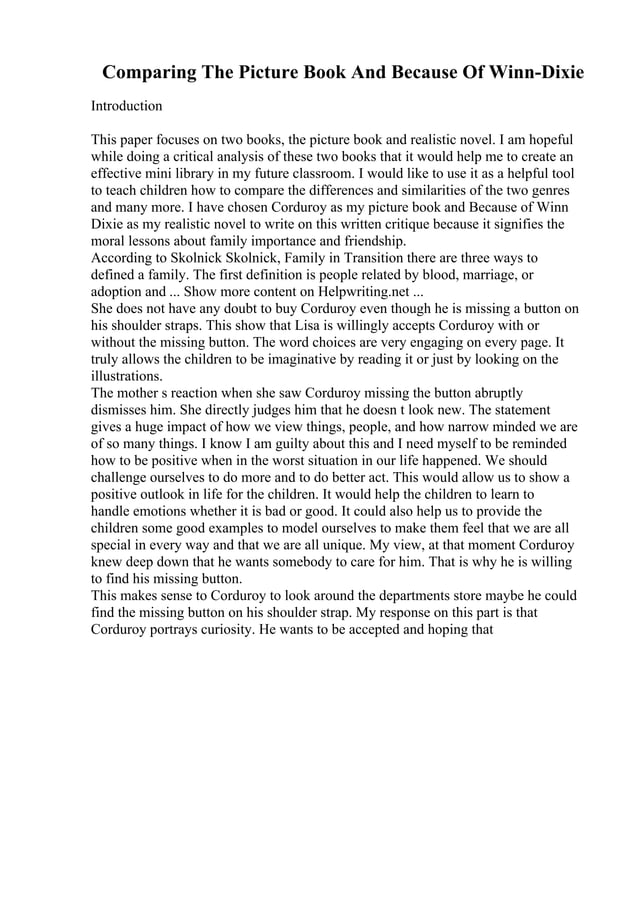 Comparing The Picture Book And Because Of Winn-Dixie

Introduction

This paper focuses on two books, the picture book and realistic novel. I am hopeful while doing a critical analysis of these two books that it would help me to create an effective mini library in my future classroom. I would like to use it as a helpful tool to teach children how to compare the differences and similarities of the two genres and many more. I have chosen Corduroy as my picture book and Because of Winn Dixie as my realistic novel to write on this written critique because it signifies the moral lessons about family importance and friendship.
According to Skolnick Skolnick, Family in Transition there are three ways to defined a family. The first definition is people related by blood, marriage, or adoption and ... Show more content on Helpwriting.net ...
She does not have any doubt to buy Corduroy even though he is missing a button on his shoulder straps. This show that Lisa is willingly accepts Corduroy with or without the missing button. The word choices are very engaging on every page. It truly allows the children to be imaginative by reading it or just by looking on the illustrations.
The mother s reaction when she saw Corduroy missing the button abruptly dismisses him. She directly judges him that he doesn t look new. The statement gives a huge impact of how we view things, people, and how narrow minded we are of so many things. I know I am guilty about this and I need myself to be reminded how to be positive when in the worst situation in our life happened. We should challenge ourselves to do more and to do better act. This would allow us to show a positive outlook in life for the children. It would help the children to learn to handle emotions whether it is bad or good. It could also help us to provide the children some good examples to model ourselves to make them feel that we are all special in every way and that we are all unique. My view, at that moment Corduroy knew deep down that he wants somebody to care for him. That is why he is willing to find his missing button.
This makes sense to Corduroy to look around the departments store maybe he could find the missing button on his shoulder strap. My response on this part is that Corduroy portrays curiosity. He wants to be accepted and hoping that